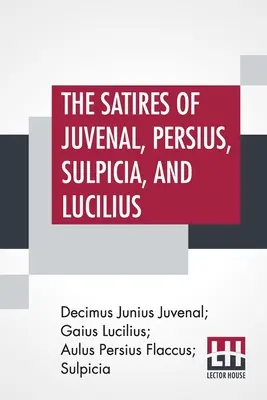 THE SATIRES OF JUVENAL, PERSIUS, SULPICIA, AND LUCILIUS

Decimus Junius Juvenal; Gaius Lucilius; Aulus Persius Flaccus; Sulpicia

LH
LECTOR HOUSE